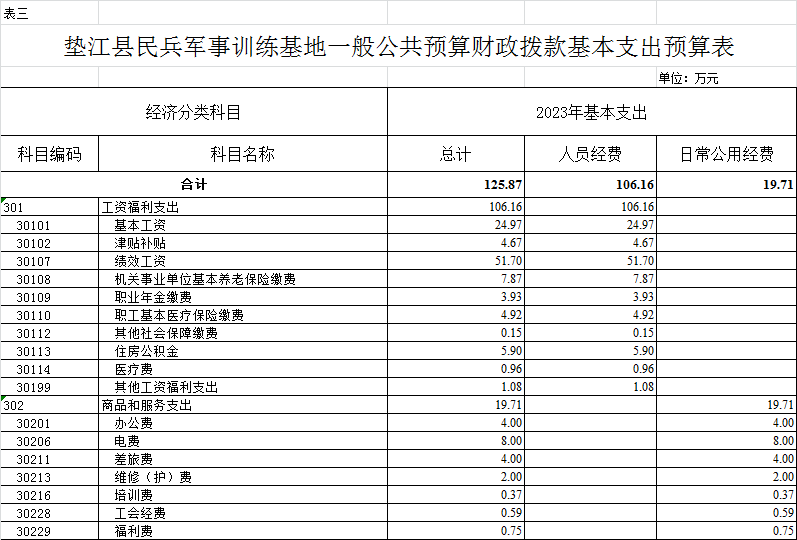 表三

垫江县民兵军事训练基地一般公共预算财政拨款基本支出预算表

单位：万元

| 经济分类科目 | | 2023年基本支出 | | |
|---|---|---|---|---|
| 科目编码 | 科目名称 | 总计 | 人员经费 | 日常公用经费 |
| 合计 | | 125.87 | 106.16 | 19.71 |
| 301 | 工资福利支出 | 106.16 | 106.16 | |
| 30101 | 基本工资 | 24.97 | 24.97 | |
| 30102 | 津贴补贴 | 4.67 | 4.67 | |
| 30107 | 绩效工资 | 51.70 | 51.70 | |
| 30108 | 机关事业单位基本养老保险缴费 | 7.87 | 7.87 | |
| 30109 | 职业年金缴费 | 3.93 | 3.93 | |
| 30110 | 职工基本医疗保险缴费 | 4.92 | 4.92 | |
| 30112 | 其他社会保障缴费 | 0.15 | 0.15 | |
| 30113 | 住房公积金 | 5.90 | 5.90 | |
| 30114 | 医疗费 | 0.96 | 0.96 | |
| 30199 | 其他工资福利支出 | 1.08 | 1.08 | |
| 302 | 商品和服务支出 | 19.71 | | 19.71 |
| 30201 | 办公费 | 4.00 | | 4.00 |
| 30206 | 电费 | 8.00 | | 8.00 |
| 30211 | 差旅费 | 4.00 | | 4.00 |
| 30213 | 维修（护）费 | 2.00 | | 2.00 |
| 30216 | 培训费 | 0.37 | | 0.37 |
| 30228 | 工会经费 | 0.59 | | 0.59 |
| 30229 | 福利费 | 0.75 | | 0.75 |